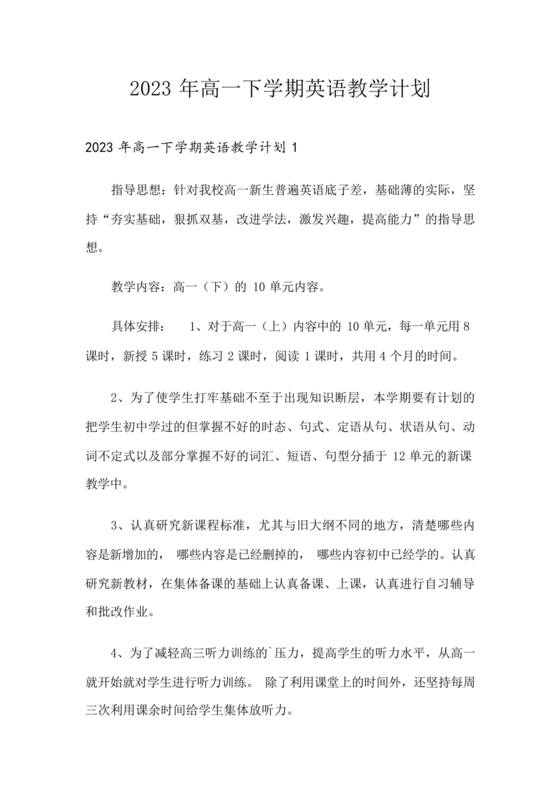 2023 年高一下学期英语教学计划

2023 年高一下学期英语教学计划 1

指导思想：针对我校高一新生普遍英语底子差，基础薄的实际，坚持“夯实基础，狠抓双基，改进学法，激发兴趣，提高能力”的指导思想。

教学内容：高一（下）的 10 单元内容。

具体安排： 1、对于高一（上）内容中的 10 单元，每一单元用 8 课时，新授 5 课时，练习 2 课时，阅读 1 课时，共用 4 个月的时间。

2、为了使学生打牢基础不至于出现知识断层，本学期要有计划的把学生初中学过的但掌握不好的时态、句式、定语从句、状语从句、动词不定式以及部分掌握不好的词汇、短语、句型分插于 12 单元的新课教学中。

3、认真研究新课程标准，尤其与旧大纲不同的地方，清楚哪些内容是新增加的， 哪些内容是已经删掉的， 哪些内容初中已经学的。认真研究新教材，在集体备课的基础上认真备课、上课，认真进行自习辅导和批改作业。

4、为了减轻高三听力训练的`压力，提高学生的听力水平，从高一就开始就对学生进行听力训练。 除了利用课堂上的时间外，还坚持每周三次利用课余时间给学生集体放听力。